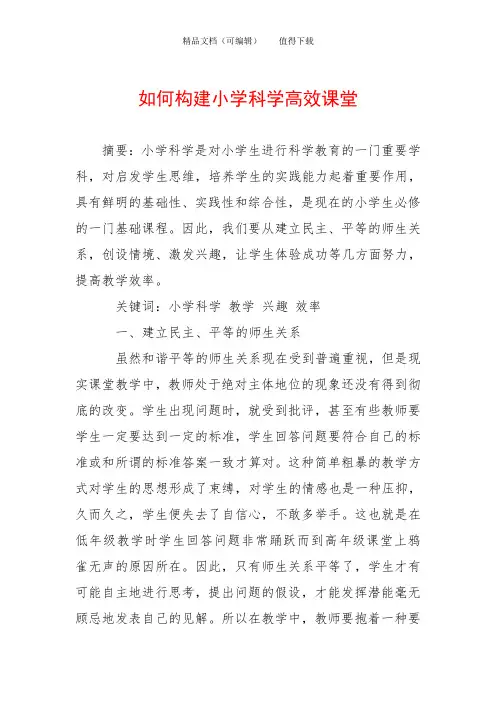 精品文档（可编辑）　　值得下载

如何构建小学科学高效课堂

摘要：小学科学是对小学生进行科学教育的一门重要学科，对启发学生思维，培养学生的实践能力起着重要作用，具有鲜明的基础性、实践性和综合性，是现在的小学生必修的一门基础课程。因此，我们要从建立民主、平等的师生关系，创设情境、激发兴趣，让学生体验成功等几方面努力，提高教学效率。

关键词：小学科学 教学 兴趣 效率

一、建立民主、平等的师生关系

虽然和谐平等的师生关系现在受到普遍重视，但是现实课堂教学中，教师处于绝对主体地位的现象还没有得到彻底的改变。学生出现问题时，就受到批评，甚至有些教师要学生一定要达到一定的标准，学生回答问题要符合自己的标准或和所谓的标准答案一致才算对。这种简单粗暴的教学方式对学生的思想形成了束缚，对学生的情感也是一种压抑，久而久之，学生便失去了自信心，不敢多举手。这也就是在低年级教学时学生回答问题非常踊跃而到高年级课堂上鸦雀无声的原因所在。因此，只有师生关系平等了，学生才有可能自主地进行思考，提出问题的假设，才能发挥潜能毫无顾忌地发表自己的见解。所以在教学中，教师要抱着一种要